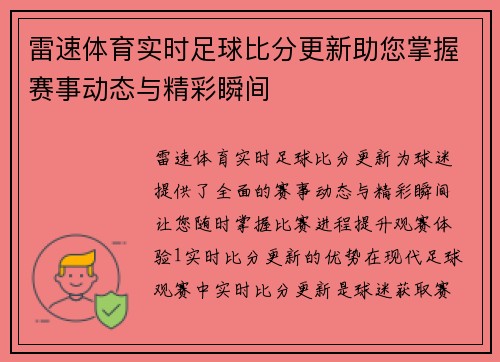 雷速体育实时足球比分更新助您掌握赛事动态与精彩瞬间

雷速体育实时足球比分更新为球迷提供了全面的赛事动态与精彩瞬间让您随时掌握比赛进程提升观赛体验1实时比分更新的优势在现代足球观赛中实时比分更新是球迷获取赛